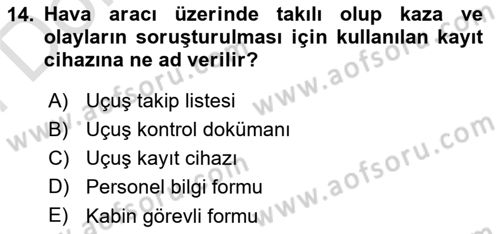 14. Hava aracı üzerinde takılı olup kaza ve olayların soruşturulması için kullanılan kayıt cihazına ne ad verilir?

A) Uçuş takip listesi
B) Uçuş kontrol dokümanı
C) Uçuş kayıt cihazı
D) Personel bilgi formu
E) Kabin görevli formu

www.aofsoru.com
www.aofsoru.com
www.aofsoru.com
www.aofsoru.com